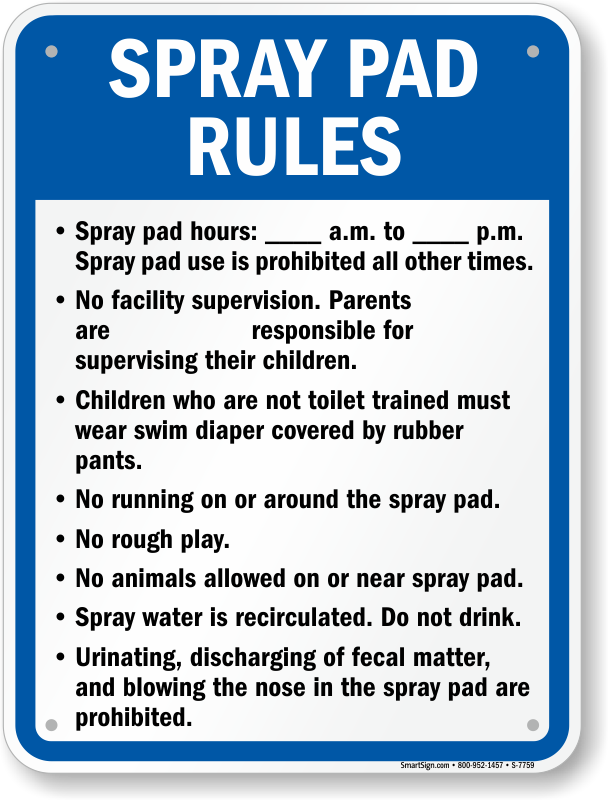 SPRAY PAD RULES

• Spray pad hours: ____ a.m. to ____ p.m. Spray pad use is prohibited all other times.
• No facility supervision. Parents are responsible for supervising their children.
• Children who are not toilet trained must wear swim diaper covered by rubber pants.
• No running on or around the spray pad.
• No rough play.
• No animals allowed on or near spray pad.
• Spray water is recirculated. Do not drink.
• Urinating, discharging of fecal matter, and blowing the nose in the spray pad are prohibited.

SmartSign.com • 800-952-1457 • S-7759